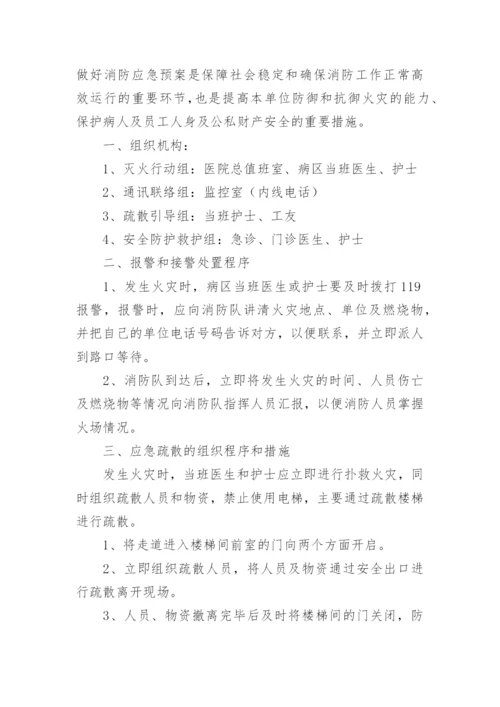 做好消防应急预案是保障社会稳定和确保消防工作正常高效运行的重要环节，也是提高本单位防御和抗御火灾的能力、保护病人及员工人身及公私财产安全的重要措施。

一、组织机构：

1、灭火行动组：医院总值班室、病区当班医生、护士

2、通讯联络组：监控室（内线电话）

3、疏散引导组：当班护士、工友

4、安全防护救护组：急诊、门诊医生、护士

二、报警和接警处置程序

1、发生火灾时，病区当班医生或护士要及时拨打119报警，报警时，应向消防队讲清火灾地点、单位及燃烧物，并把自己的单位电话号码告诉对方，以便联系，并立即派人到路口等待。

2、消防队到达后，立即将发生火灾的时间、人员伤亡及燃烧物等情况向消防队指挥人员汇报，以便消防人员掌握火场情况。

三、应急疏散的组织程序和措施

发生火灾时，当班医生和护士应立即进行扑救火灾，同时组织疏散人员和物资，禁止使用电梯，主要通过疏散楼梯进行疏散。

1、将走道进入楼梯间前室的门向两个方面开启。

2、立即组织疏散人员，将人员及物资通过安全出口进行疏散离开现场。

3、人员、物资撤离完毕后及时将楼梯间的门关闭，防